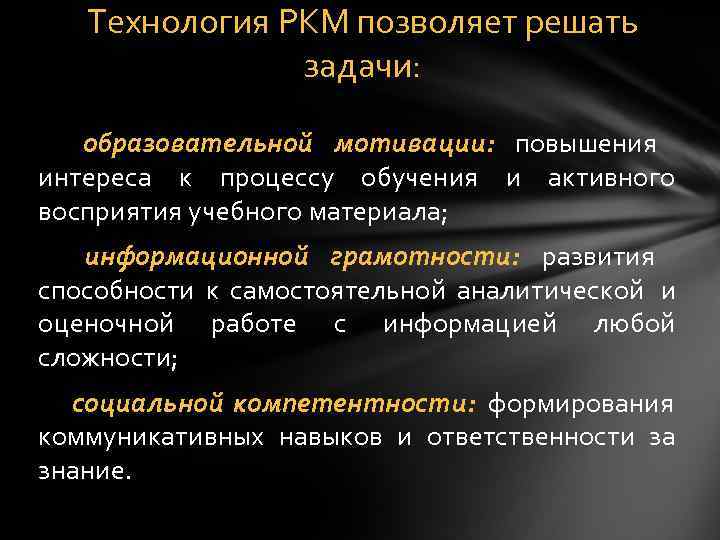 Технология РКМ позволяет решать задачи:

образовательной мотивации: повышения интереса к процессу обучения и активного восприятия учебного материала;

информационной грамотности: развития способности к самостоятельной аналитической и оценочной работе с информацией любой сложности;

социальной компетентности: формирования коммуникативных навыков и ответственности за знание.